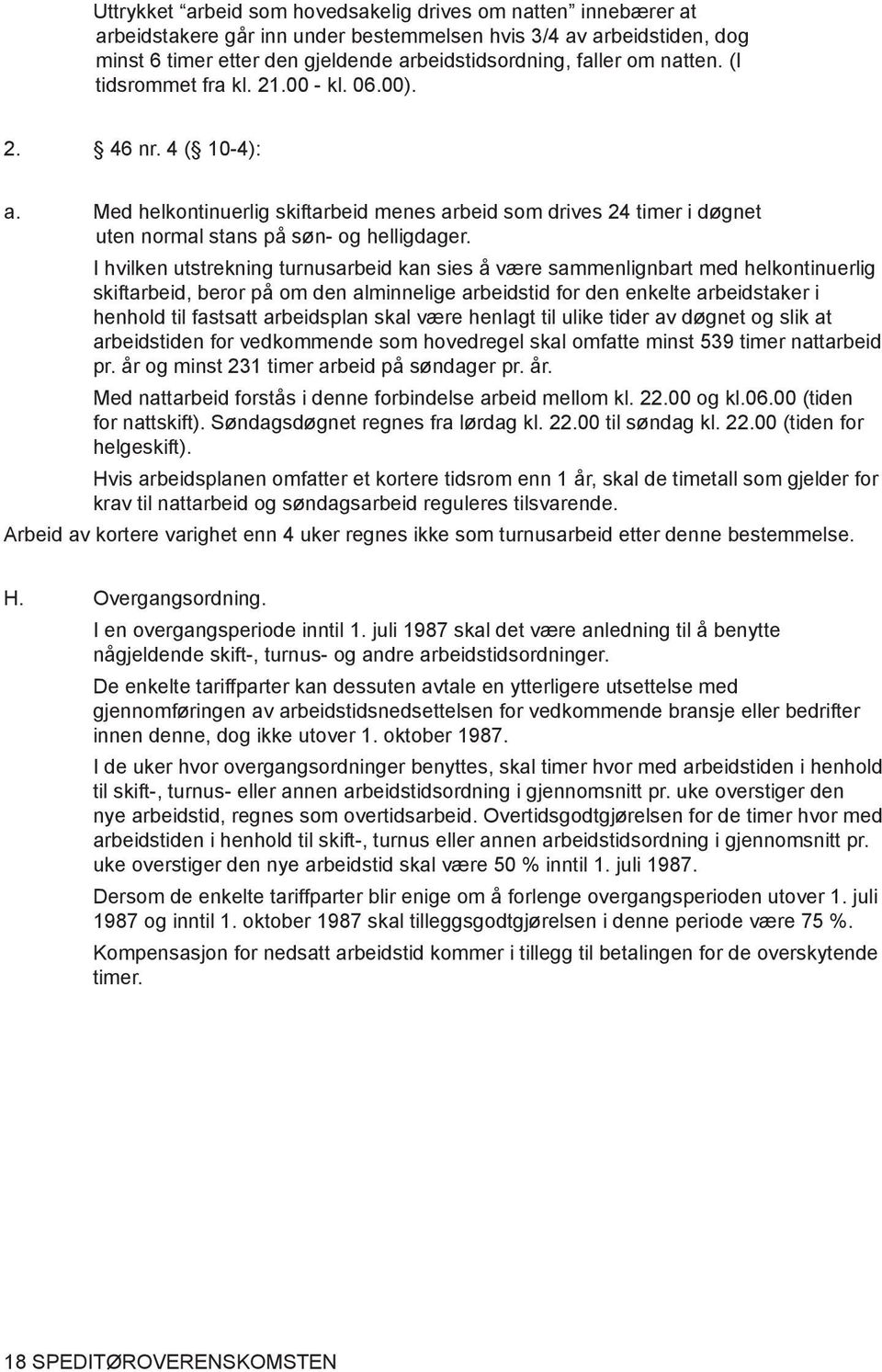 Uttrykket “arbeid som hovedsakelig drives om natten” innebærer at arbeidstakere går inn under bestemmelsen hvis 3/4 av arbeidstiden, dog minst 6 timer etter den gjeldende arbeidstidsordning, faller om natten. (I tidsrommet fra kl. 21.00 - kl. 06.00).

2. § 46 nr. 4 (§ 10-4):

a. Med helkontinuerlig skiftarbeid menes arbeid som drives 24 timer i døgnet uten normal stans på søn- og helligdager.

I hvilken utstrekning turnusarbeid kan sies å være sammenlignbart med helkontinuerlig skiftarbeid, beror på om den alminnelige arbeidstid for den enkelte arbeidstaker i henhold til fastsatt arbeidsplan skal være henlagt til ulike tider av døgnet og slik at arbeidstiden for vedkommende som hovedregel skal omfatte minst 539 timer nattarbeid pr. år og minst 231 timer arbeid på søndager pr. år.

Med nattarbeid forstås i denne forbindelse arbeid mellom kl. 22.00 og kl.06.00 (tiden for nattskift). Søndagsdøgnet regnes fra lørdag kl. 22.00 til søndag kl. 22.00 (tiden for helgeskift).

Hvis arbeidsplanen omfatter et kortere tidsrom enn 1 år, skal de timetall som gjelder for krav til nattarbeid og søndagsarbeid reguleres tilsvarende.

Arbeid av kortere varighet enn 4 uker regnes ikke som turnusarbeid etter denne bestemmelse.

H. Overgangsordning.

I en overgangsperiode inntil 1. juli 1987 skal det være anledning til å benytte någjeldende skift-, turnus- og andre arbeidstidsordninger.

De enkelte tariffparter kan dessuten avtale en ytterligere utsettelse med gjennomføringen av arbeidstidsnedsettelsen for vedkommende bransje eller bedrifter innen denne, dog ikke utover 1. oktober 1987.

I de uker hvor overgangsordninger benyttes, skal timer hvor med arbeidstiden i henhold til skift-, turnus- eller annen arbeidstidsordning i gjennomsnitt pr. uke overstiger den nye arbeidstid, regnes som overtidsarbeid. Overtidsgodtgjørelsen for de timer hvor med arbeidstiden i henhold til skift-, turnus eller annen arbeidstidsordning i gjennomsnitt pr. uke overstiger den nye arbeidstid skal være 50 % inntil 1. juli 1987.

Dersom de enkelte tariffparter blir enige om å forlenge overgangsperioden utover 1. juli 1987 og inntil 1. oktober 1987 skal tilleggsgodtgjørelsen i denne periode være 75 %.

Kompensasjon for nedsatt arbeidstid kommer i tillegg til betalingen for de overskytende timer.

18 SPEDITØROVERENSKOMSTEN